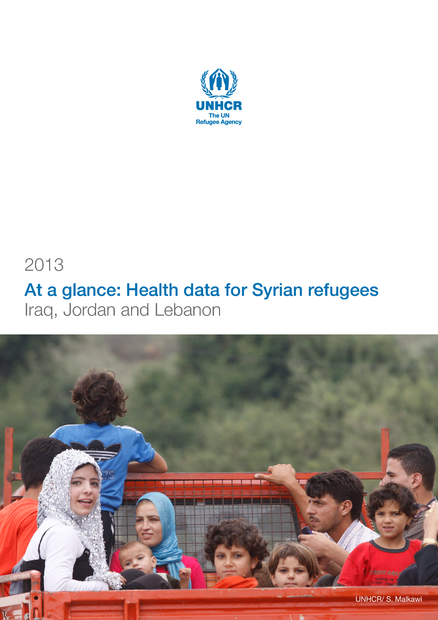 UNHCR
The UN Refugee Agency

2013

At a glance: Health data for Syrian refugees

Iraq, Jordan and Lebanon

UNHCR/ S. Malkawi